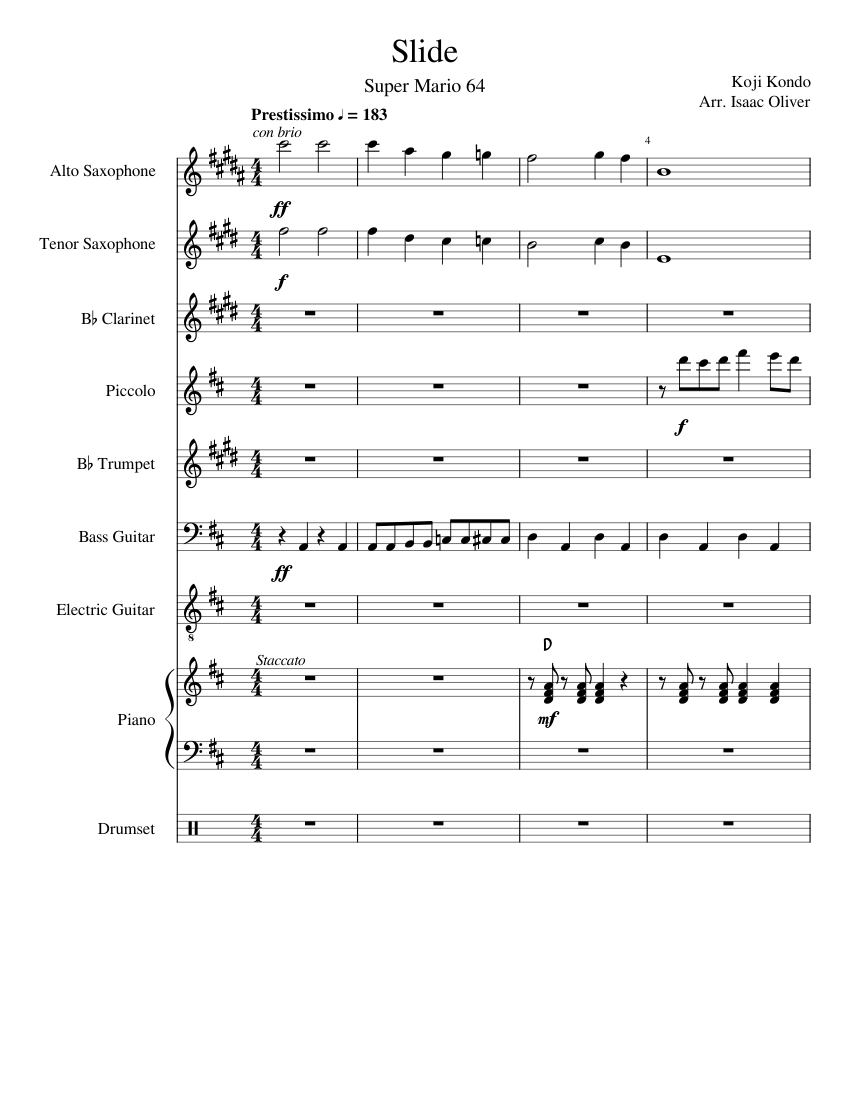 Slide

Super Mario 64

Koji Kondo
Arr. Isaac Oliver

Prestissimo ♩ = 183
con brio

4

Alto Saxophone
ff

Tenor Saxophone
f

B♭ Clarinet

Piccolo
f

B♭ Trumpet

Bass Guitar
ff

Electric Guitar
8

Staccato
D
Piano
mf

Drumset